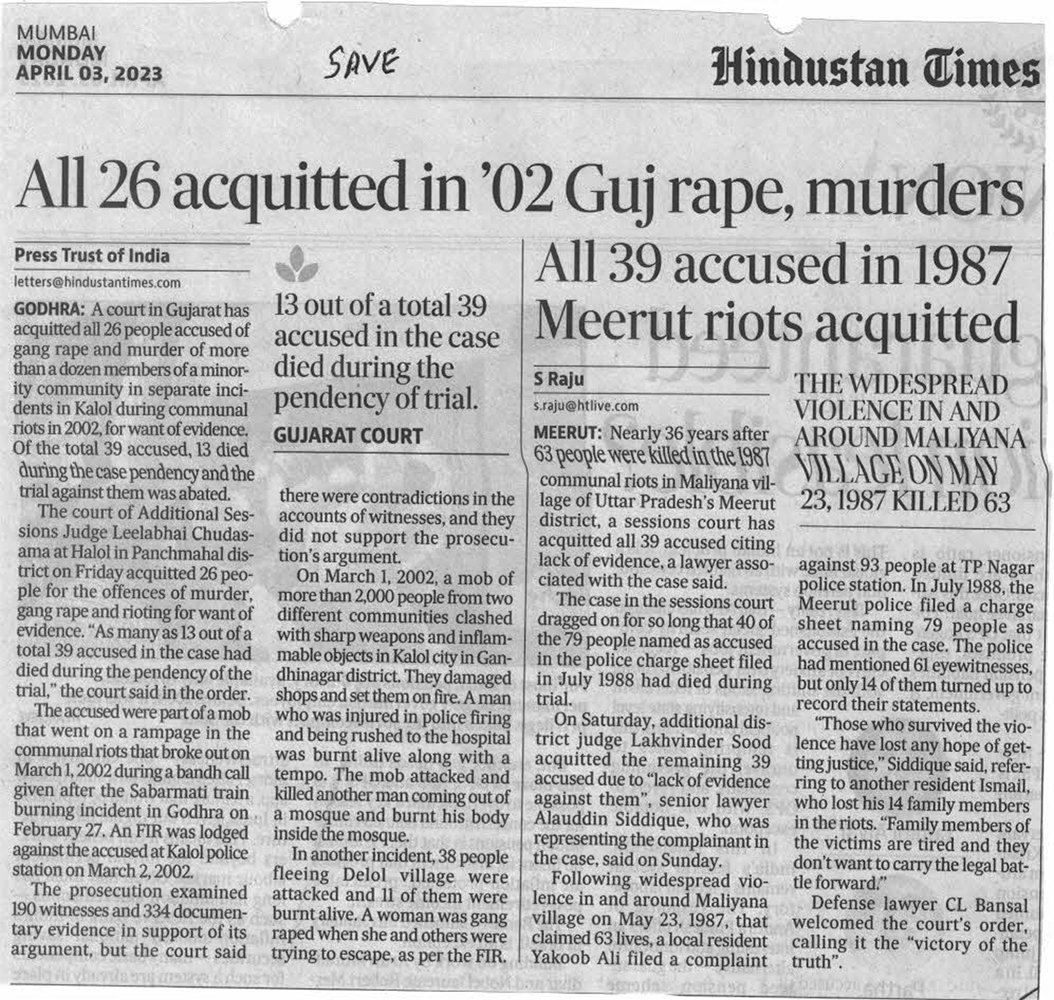 MUMBAI
MONDAY
APRIL 03, 2023

SAVE

Hindustan Times

All 26 acquitted in '02 Guj rape, murders

Press Trust of India
letters@hindustantimes.com

GODHRA: A court in Gujarat has acquitted all 26 people accused of gang rape and murder of more than a dozen members of a minority community in separate incidents in Kalol during communal riots in 2002, for want of evidence. Of the total 39 accused, 13 died during the case pendency and the trial against them was abated.

The court of Additional Sessions Judge Leelabhai Chudasama at Halol in Panchmahal district on Friday acquitted 26 people for the offences of murder, gang rape and rioting for want of evidence. "As many as 13 out of a total 39 accused in the case had died during the pendency of the trial," the court said in the order.

The accused were part of a mob that went on a rampage in the communal riots that broke out on March 1, 2002 during a bandh call given after the Sabarmati train burning incident in Godhra on February 27. An FIR was lodged against the accused at Kalol police station on March 2, 2002.

The prosecution examined 190 witnesses and 334 documentary evidence in support of its argument, but the court said

13 out of a total 39 accused in the case died during the pendency of trial.
GUJARAT COURT

there were contradictions in the accounts of witnesses, and they did not support the prosecution's argument.

On March 1, 2002, a mob of more than 2,000 people from two different communities clashed with sharp weapons and inflammable objects in Kalol city in Gandhinagar district. They damaged shops and set them on fire. A man who was injured in police firing and being rushed to the hospital was burnt alive along with a tempo. The mob attacked and killed another man coming out of a mosque and burnt his body inside the mosque.

In another incident, 38 people fleeing Delol village were attacked and 11 of them were burnt alive. A woman was gang raped when she and others were trying to escape, as per the FIR.

All 39 accused in 1987 Meerut riots acquitted

S Raju
s.raju@htlive.com

MEERUT: Nearly 36 years after 63 people were killed in the 1987 communal riots in Maliyana village of Uttar Pradesh's Meerut district, a sessions court has acquitted all 39 accused citing lack of evidence, a lawyer associated with the case said.

The case in the sessions court dragged on for so long that 40 of the 79 people named as accused in the police charge sheet filed in July 1988 had died during trial.

On Saturday, additional district judge Lakhvinder Sood acquitted the remaining 39 accused due to "lack of evidence against them", senior lawyer Alauddin Siddique, who was representing the complainant in the case, said on Sunday.

Following widespread violence in and around Maliyana village on May 23, 1987, that claimed 63 lives, a local resident Yakoob Ali filed a complaint

THE WIDESPREAD VIOLENCE IN AND AROUND MALIYANA VILLAGE ON MAY 23, 1987 KILLED 63

against 93 people at TP Nagar police station. In July 1988, the Meerut police filed a charge sheet naming 79 people as accused in the case. The police had mentioned 61 eyewitnesses, but only 14 of them turned up to record their statements.

"Those who survived the violence have lost any hope of getting justice," Siddique said, referring to another resident Ismail, who lost his 14 family members in the riots. "Family members of the victims are tired and they don't want to carry the legal battle forward."

Defense lawyer CL Bansal welcomed the court's order, calling it the "victory of the truth".